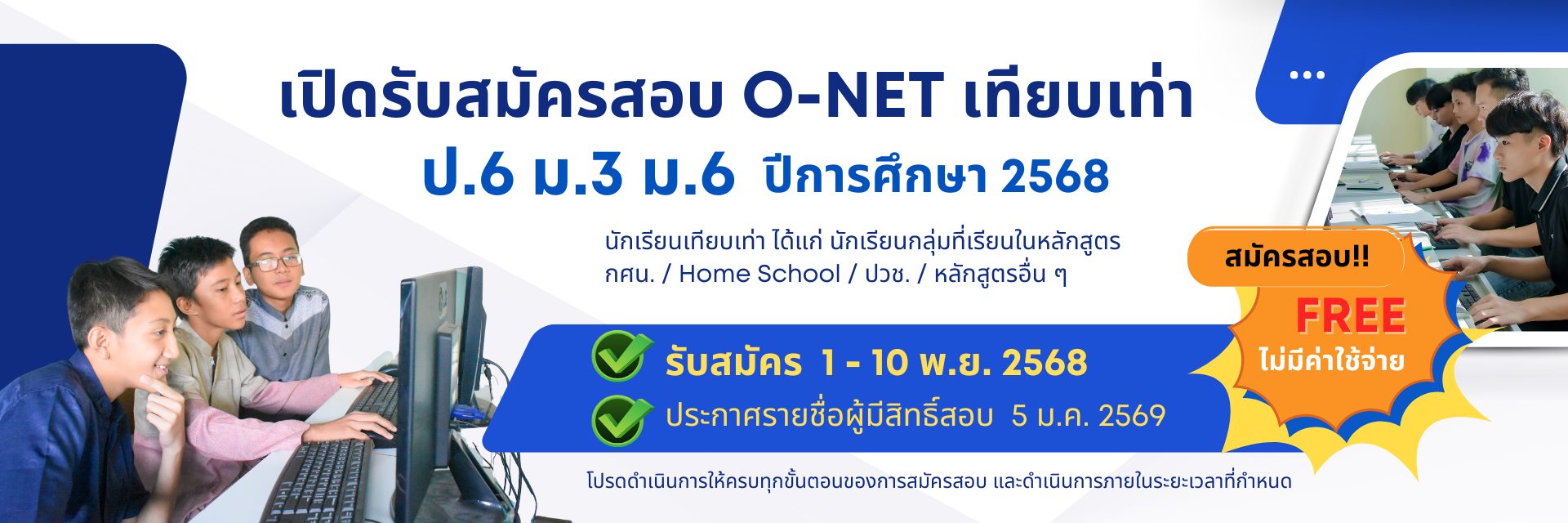 เปิดรับสมัครสอบ O-NET เทียบเท่า

ป.6 ม.3 ม.6 ปีการศึกษา 2568

นักเรียนเทียบเท่า ได้แก่ นักเรียนกลุ่มที่เรียนในหลักสูตร กศน. / Home School / ปวช. / หลักสูตรอื่น ๆ

รับสมัคร 1 - 10 พ.ย. 2568

ประกาศรายชื่อผู้มีสิทธิ์สอบ 5 ม.ค. 2569

โปรดดำเนินการให้ครบทุกขั้นตอนของการสมัครสอบ และดำเนินการภายในระยะเวลาที่กำหนด

สมัครสอบ!!

FREE

ไม่มีค่าใช้จ่าย